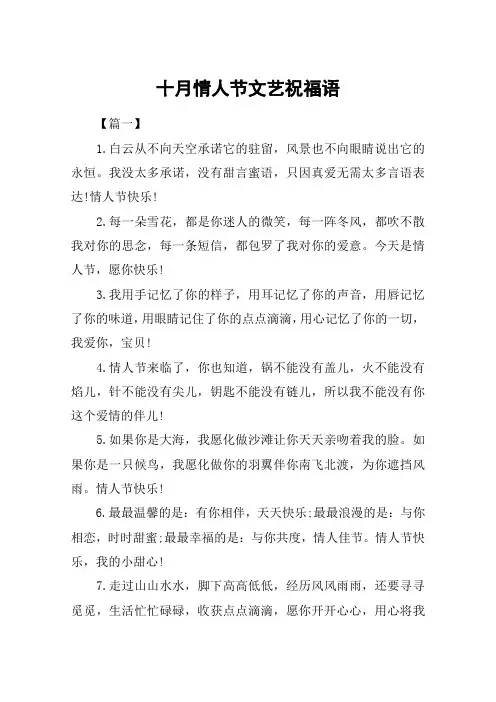 十月情人节文艺祝福语

【篇一】

1.白云从不向天空承诺它的驻留，风景也不向眼睛说出它的永恒。我没太多承诺，没有甜言蜜语，只因真爱无需太多言语表达!情人节快乐!

2.每一朵雪花，都是你迷人的微笑，每一阵冬风，都吹不散我对你的思念，每一条短信，都包罗了我对你的爱意。今天是情人节，愿你快乐!

3.我用手记忆了你的样子，用耳记忆了你的声音，用唇记忆了你的味道，用眼睛记住了你的点点滴滴，用心记忆了你的一切，我爱你，宝贝!

4.情人节来临了，你也知道，锅不能没有盖儿，火不能没有焰儿，针不能没有尖儿，钥匙不能没有链儿，所以我不能没有你这个爱情的伴儿!

5.如果你是大海，我愿化做沙滩让你天天亲吻着我的脸。如果你是一只候鸟，我愿化做你的羽翼伴你南飞北渡，为你遮挡风雨。情人节快乐!

6.最最温馨的是：有你相伴，天天快乐;最最浪漫的是：与你相恋，时时甜蜜;最最幸福的是：与你共度，情人佳节。情人节快乐，我的小甜心!

7.走过山山水水，脚下高高低低，经历风风雨雨，还要寻寻觅觅，生活忙忙碌碌，收获点点滴滴，愿你开开心心，用心将我